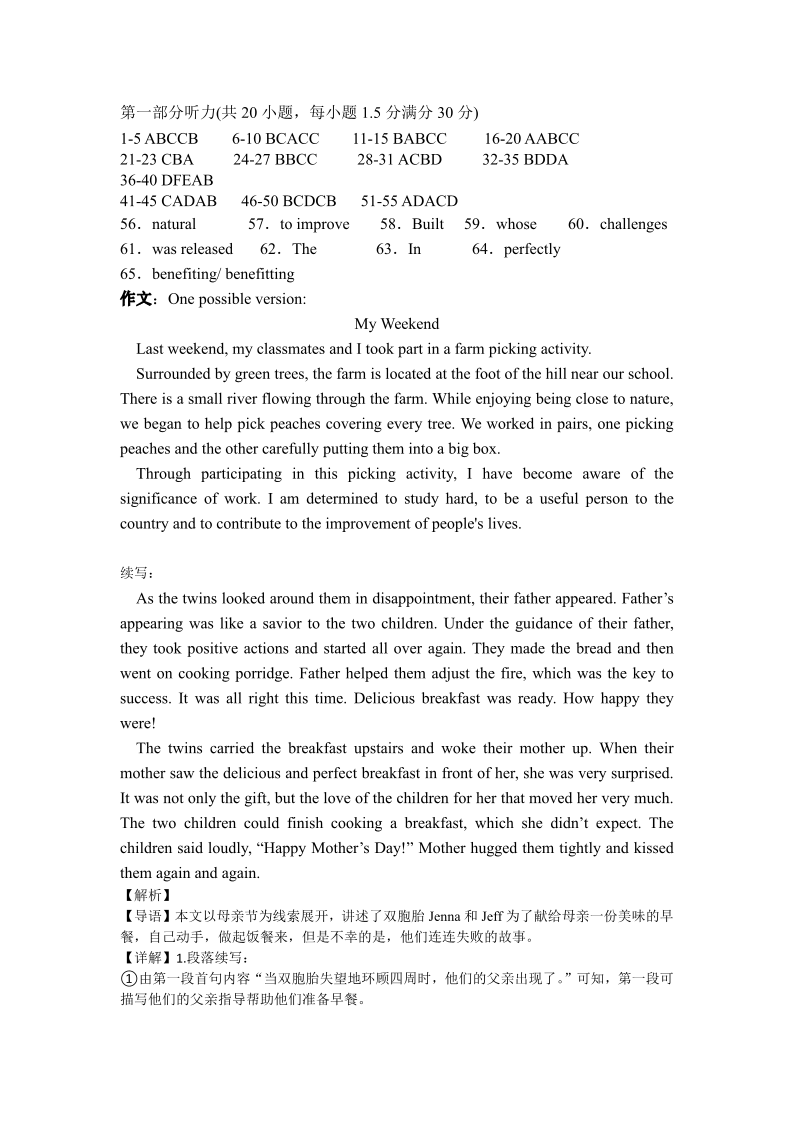 第一部分听力(共 20 小题，每小题 1.5 分满分 30 分)

1-5 ABCCB 6-10 BCACC 11-15 BABCC 16-20 AABCC
21-23 CBA 24-27 BBCC 28-31 ACBD 32-35 BDDA
36-40 DFEAB
41-45 CADAB 46-50 BCDCB 51-55 ADACD
56．natural 57．to improve 58．Built 59．whose 60．challenges
61．was released 62．The 63．In 64．perfectly
65．benefiting/ benefitting

作文：One possible version:

My Weekend

Last weekend, my classmates and I took part in a farm picking activity.

Surrounded by green trees, the farm is located at the foot of the hill near our school. There is a small river flowing through the farm. While enjoying being close to nature, we began to help pick peaches covering every tree. We worked in pairs, one picking peaches and the other carefully putting them into a big box.

Through participating in this picking activity, I have become aware of the significance of work. I am determined to study hard, to be a useful person to the country and to contribute to the improvement of people's lives.

续写：

As the twins looked around them in disappointment, their father appeared. Father’s appearing was like a savior to the two children. Under the guidance of their father, they took positive actions and started all over again. They made the bread and then went on cooking porridge. Father helped them adjust the fire, which was the key to success. It was all right this time. Delicious breakfast was ready. How happy they were!

The twins carried the breakfast upstairs and woke their mother up. When their mother saw the delicious and perfect breakfast in front of her, she was very surprised. It was not only the gift, but the love of the children for her that moved her very much. The two children could finish cooking a breakfast, which she didn’t expect. The children said loudly, “Happy Mother’s Day!” Mother hugged them tightly and kissed them again and again.

【解析】

【导语】本文以母亲节为线索展开，讲述了双胞胎 Jenna 和 Jeff 为了献给母亲一份美味的早餐，自己动手，做起饭餐来，但是不幸的是，他们连连失败的故事。

【详解】1.段落续写：

①由第一段首句内容“当双胞胎失望地环顾四周时，他们的父亲出现了。”可知，第一段可描写他们的父亲指导帮助他们准备早餐。